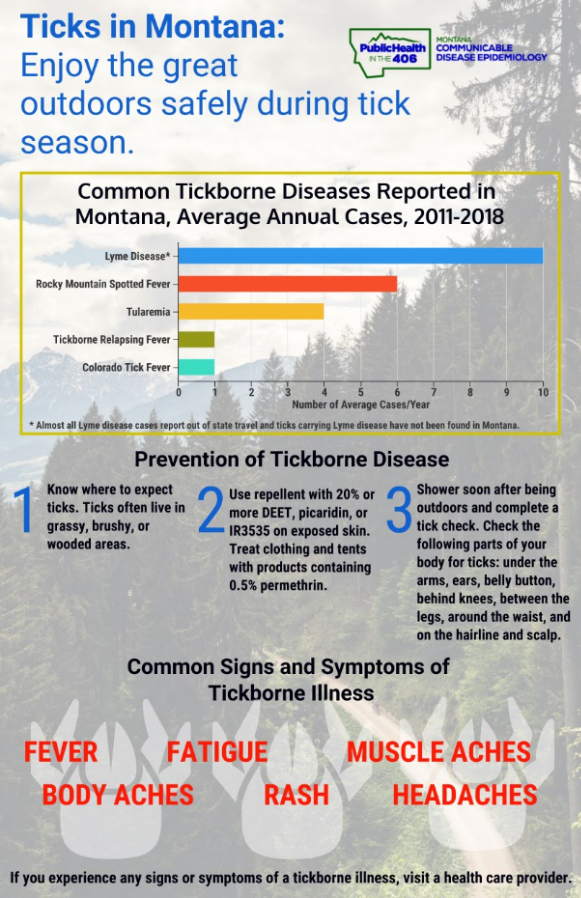 Ticks in Montana:
Enjoy the great outdoors safely during tick season.

PublicHealth IN THE 406

MONTANA COMMUNICABLE DISEASE EPIDEMIOLOGY

Common Tickborne Diseases Reported in Montana, Average Annual Cases, 2011-2018

Lyme Disease*
Rocky Mountain Spotted Fever
Tularemia
Tickborne Relapsing Fever
Colorado Tick Fever

0 1 2 3 4 5 6 7 8 9 10
Number of Average Cases/Year

* Almost all Lyme disease cases report out of state travel and ticks carrying Lyme disease have not been found in Montana.

Prevention of Tickborne Disease

1 Know where to expect ticks. Ticks often live in grassy, brushy, or wooded areas.

2 Use repellent with 20% or more DEET, picaridin, or IR3535 on exposed skin. Treat clothing and tents with products containing 0.5% permethrin.

3 Shower soon after being outdoors and complete a tick check. Check the following parts of your body for ticks: under the arms, ears, belly button, behind knees, between the legs, around the waist, and on the hairline and scalp.

Common Signs and Symptoms of Tickborne Illness

FEVER FATIGUE MUSCLE ACHES
BODY ACHES RASH HEADACHES

If you experience any signs or symptoms of a tickborne illness, visit a health care provider.